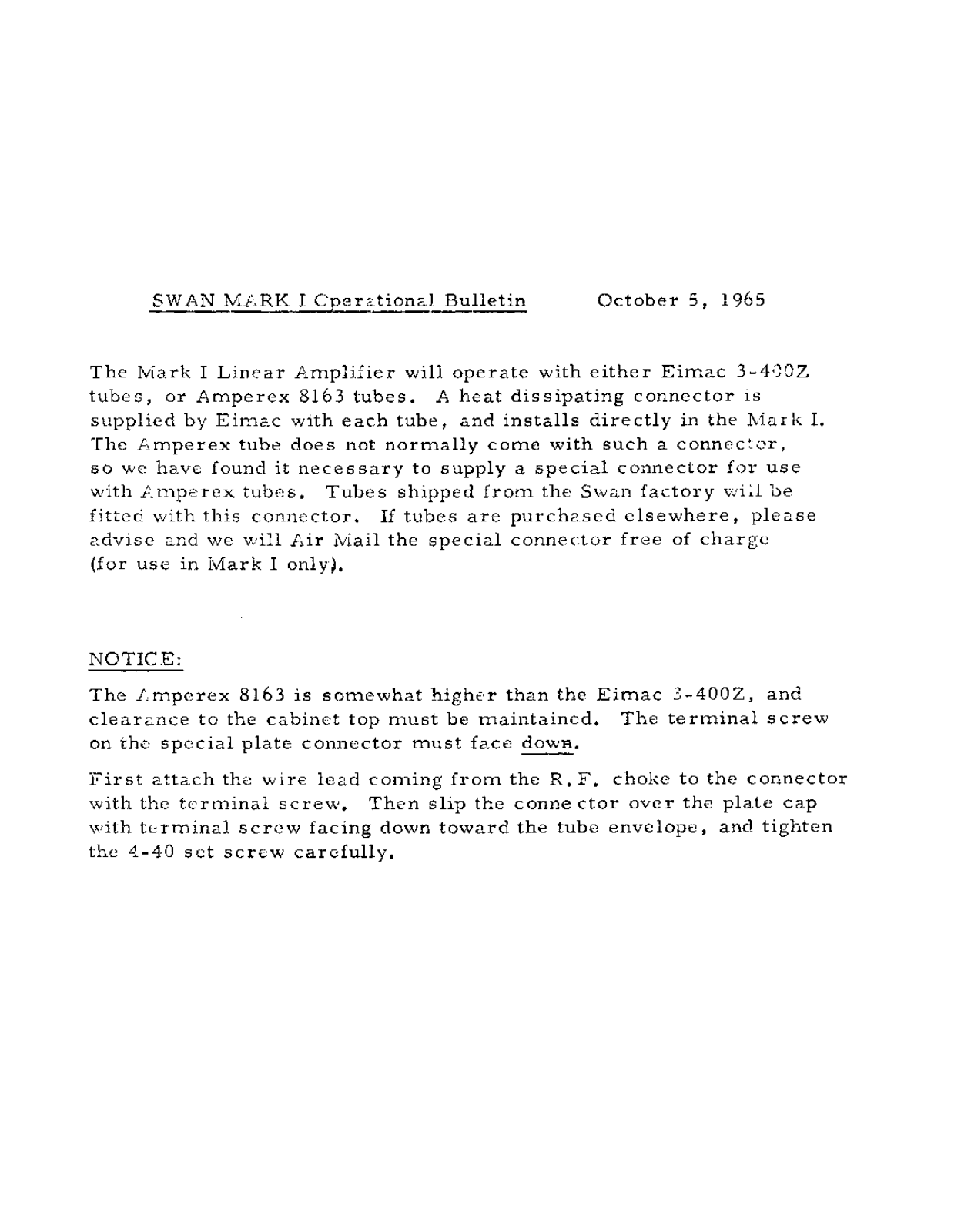 SWAN MARK I Operational Bulletin     October 5, 1965

The Mark I Linear Amplifier will operate with either Eimac 3-400Z tubes, or Amperex 8163 tubes. A heat dissipating connector is supplied by Eimac with each tube, and installs directly in the Mark I. The Amperex tube does not normally come with such a connector, so we have found it necessary to supply a special connector for use with Amperex tubes. Tubes shipped from the Swan factory will be fitted with this connector. If tubes are purchased elsewhere, please advise and we will Air Mail the special connector free of charge (for use in Mark I only).

NOTICE:

The Amperex 8163 is somewhat higher than the Eimac 3-400Z, and clearance to the cabinet top must be maintained. The terminal screw on the special plate connector must face down.

First attach the wire lead coming from the R.F. choke to the connector with the terminal screw. Then slip the connector over the plate cap with terminal screw facing down toward the tube envelope, and tighten the 4-40 set screw carefully.